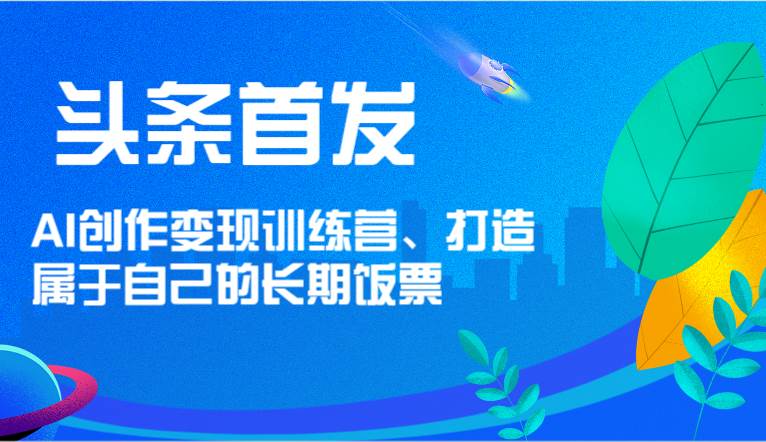 头条首发

AI创作变现训练营、打造属于自己的长期饭票